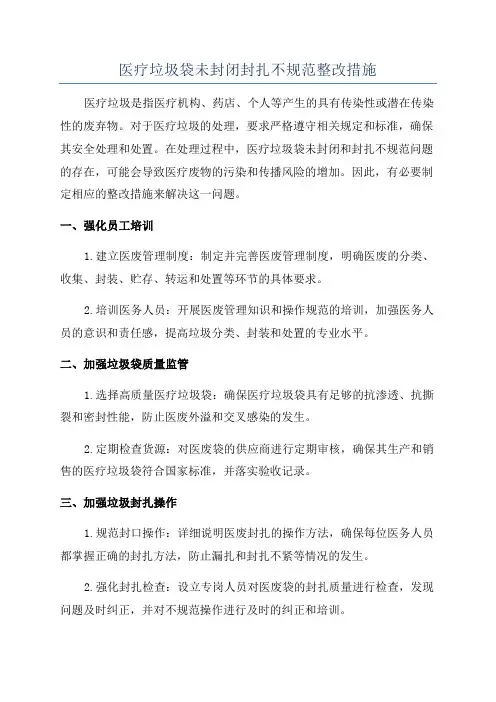 医疗垃圾袋未封闭封扎不规范整改措施

医疗垃圾是指医疗机构、药店、个人等产生的具有传染性或潜在传染性的废弃物。对于医疗垃圾的处理，要求严格遵守相关规定和标准，确保其安全处理和处置。在处理过程中，医疗垃圾袋未封闭和封扎不规范问题的存在，可能会导致医疗废物的污染和传播风险的增加。因此，有必要制定相应的整改措施来解决这一问题。

一、强化员工培训

1.建立医废管理制度：制定并完善医废管理制度，明确医废的分类、收集、封装、贮存、转运和处置等环节的具体要求。

2.培训医务人员：开展医废管理知识和操作规范的培训，加强医务人员的意识和责任感，提高垃圾分类、封装和处置的专业水平。

二、加强垃圾袋质量监管

1.选择高质量医疗垃圾袋：确保医疗垃圾袋具有足够的抗渗透、抗撕裂和密封性能，防止医废外溢和交叉感染的发生。

2.定期检查货源：对医废袋的供应商进行定期审核，确保其生产和销售的医疗垃圾袋符合国家标准，并落实验收记录。

三、加强垃圾封扎操作

1.规范封口操作：详细说明医废封扎的操作方法，确保每位医务人员都掌握正确的封扎方法，防止漏扎和封扎不紧等情况的发生。

2.强化封扎检查：设立专岗人员对医废袋的封扎质量进行检查，发现问题及时纠正，并对不规范操作进行及时的纠正和培训。